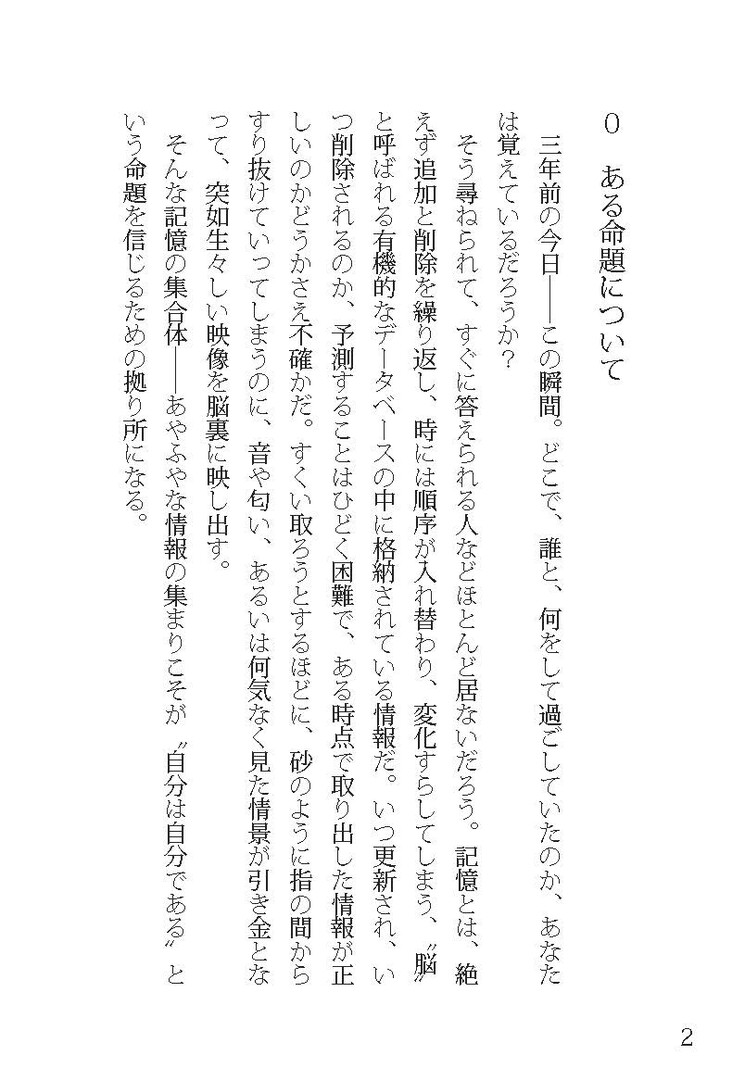 0　ある命題について

三年前の今日――この瞬間。どこで、誰と、何をして過ごしていたのか、あなたは覚えているだろうか？

そう尋ねられて、すぐに答えられる人などほとんど居ないだろう。記憶とは、絶えず追加と削除を繰り返し、時には順序が入れ替わり、変化すらしてしまう、〝脳〟と呼ばれる有機的なデータベースの中に格納されている情報だ。いつ更新され、いつ削除されるのか、予測することはひどく困難で、ある時点で取り出した情報が正しいのかどうかさえ不確かだ。すくい取ろうとするほどに、砂のように指の間からすり抜けていってしまうのに、音や匂い、あるいは何気なく見た情景が引き金となって、突如生々しい映像を脳裏に映し出す。

そんな記憶の集合体――あやふやな情報の集まりこそが〝自分は自分である〟という命題を信じるための拠り所になる。

2